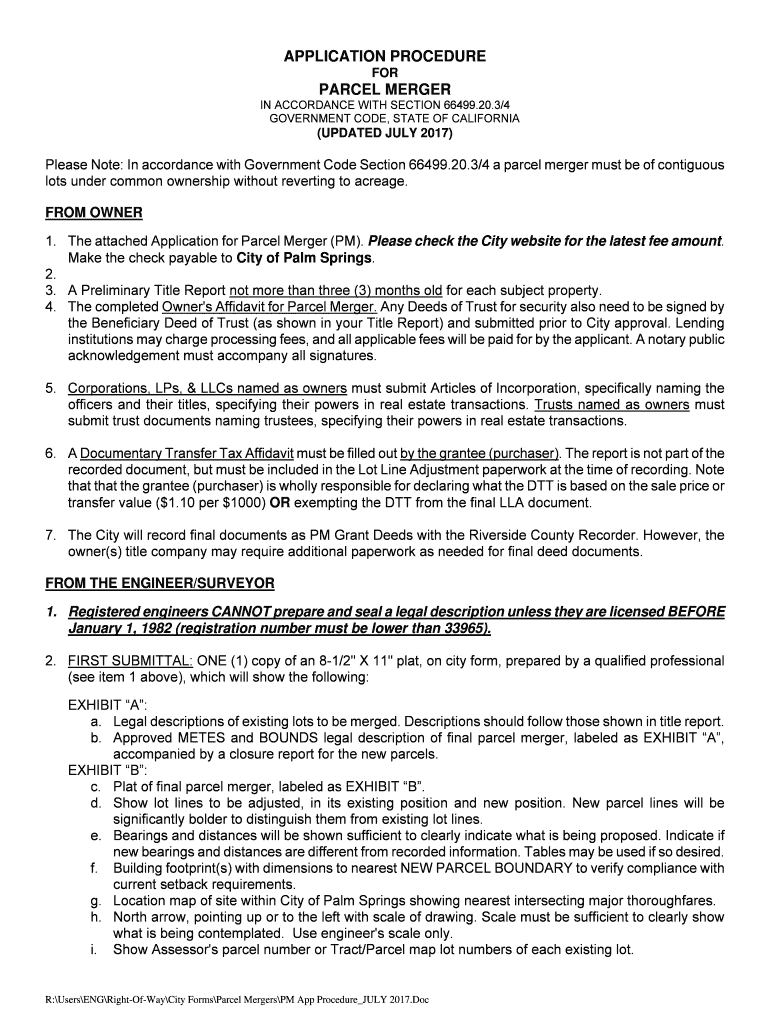 APPLICATION PROCEDURE
FOR
PARCEL MERGER
IN ACCORDANCE WITH SECTION 66499.20.3/4
GOVERNMENT CODE, STATE OF CALIFORNIA
(UPDATED JULY 2017)

Please Note: In accordance with Government Code Section 66499.20.3/4 a parcel merger must be of contiguous lots under common ownership without reverting to acreage.

FROM OWNER

1. The attached Application for Parcel Merger (PM). Please check the City website for the latest fee amount. Make the check payable to City of Palm Springs.
2.
3. A Preliminary Title Report not more than three (3) months old for each subject property.
4. The completed Owner's Affidavit for Parcel Merger. Any Deeds of Trust for security also need to be signed by the Beneficiary Deed of Trust (as shown in your Title Report) and submitted prior to City approval. Lending institutions may charge processing fees, and all applicable fees will be paid for by the applicant. A notary public acknowledgement must accompany all signatures.

5. Corporations, LPs, & LLCs named as owners must submit Articles of Incorporation, specifically naming the officers and their titles, specifying their powers in real estate transactions. Trusts named as owners must submit trust documents naming trustees, specifying their powers in real estate transactions.

6. A Documentary Transfer Tax Affidavit must be filled out by the grantee (purchaser). The report is not part of the recorded document, but must be included in the Lot Line Adjustment paperwork at the time of recording. Note that that the grantee (purchaser) is wholly responsible for declaring what the DTT is based on the sale price or transfer value ($1.10 per $1000) OR exempting the DTT from the final LLA document.

7. The City will record final documents as PM Grant Deeds with the Riverside County Recorder. However, the owner(s) title company may require additional paperwork as needed for final deed documents.

FROM THE ENGINEER/SURVEYOR

1. Registered engineers CANNOT prepare and seal a legal description unless they are licensed BEFORE January 1, 1982 (registration number must be lower than 33965).

2. FIRST SUBMITTAL: ONE (1) copy of an 8-1/2" X 11" plat, on city form, prepared by a qualified professional (see item 1 above), which will show the following:

EXHIBIT "A":
a. Legal descriptions of existing lots to be merged. Descriptions should follow those shown in title report.
b. Approved METES and BOUNDS legal description of final parcel merger, labeled as EXHIBIT "A", accompanied by a closure report for the new parcels.
EXHIBIT "B":
c. Plat of final parcel merger, labeled as EXHIBIT "B".
d. Show lot lines to be adjusted, in its existing position and new position. New parcel lines will be significantly bolder to distinguish them from existing lot lines.
e. Bearings and distances will be shown sufficient to clearly indicate what is being proposed. Indicate if new bearings and distances are different from recorded information. Tables may be used if so desired.
f. Building footprint(s) with dimensions to nearest NEW PARCEL BOUNDARY to verify compliance with current setback requirements.
g. Location map of site within City of Palm Springs showing nearest intersecting major thoroughfares.
h. North arrow, pointing up or to the left with scale of drawing. Scale must be sufficient to clearly show what is being contemplated. Use engineer's scale only.
i. Show Assessor's parcel number or Tract/Parcel map lot numbers of each existing lot.

R:\Users\ENG\Right-Of-Way\City Forms\Parcel Mergers\PM App Procedure_JULY 2017.Doc